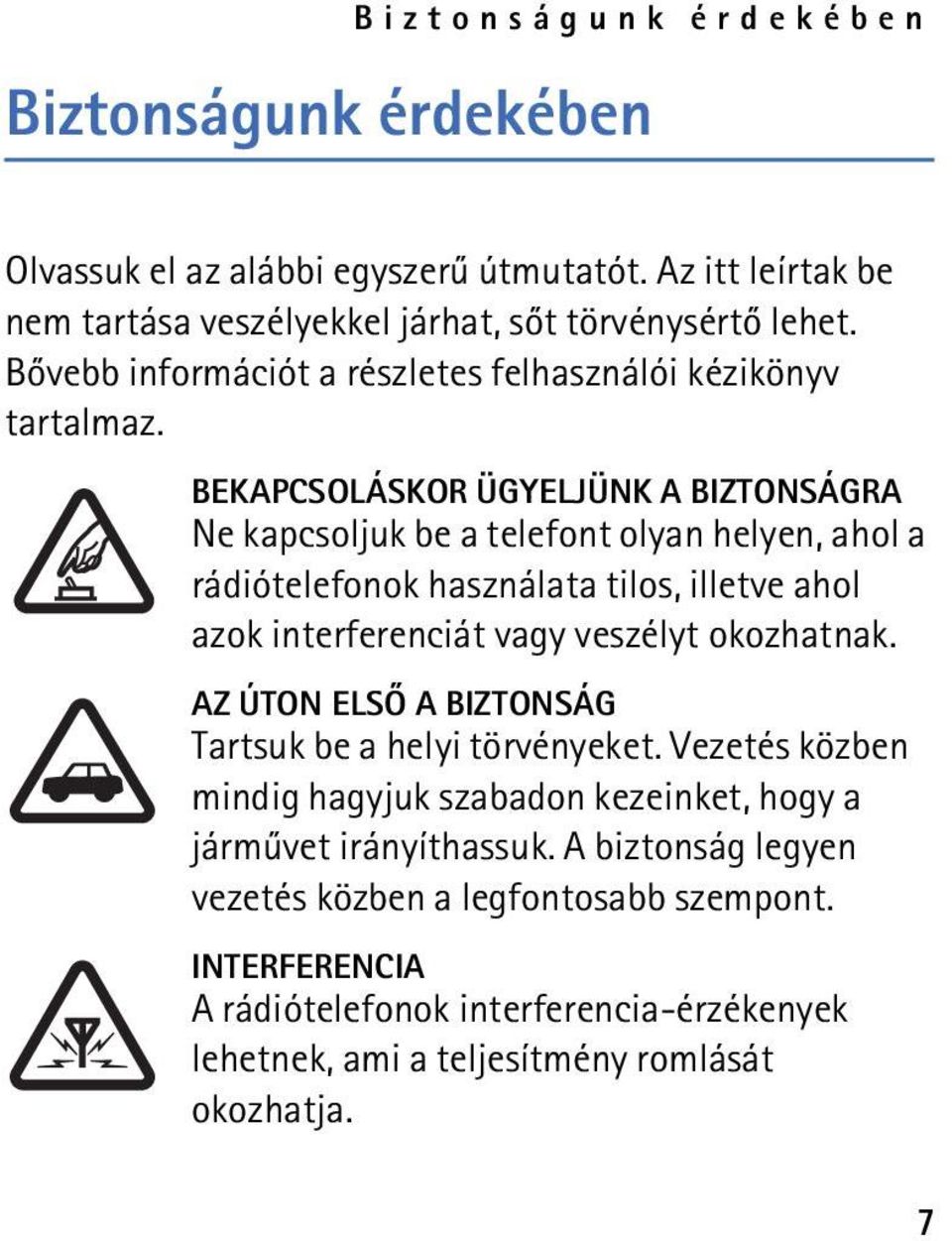 Biztonságunk érdekében

Biztonságunk érdekében

Olvassuk el az alábbi egyszerű útmutatót. Az itt leírtak be nem tartása veszélyekkel járhat, sőt törvénysértő lehet. Bővebb információt a részletes felhasználói kézikönyv tartalmaz.

BEKAPCSOLÁSKOR ÜGYELJÜNK A BIZTONSÁGRA
Ne kapcsoljuk be a telefont olyan helyen, ahol a rádiótelefonok használata tilos, illetve ahol azok interferenciát vagy veszélyt okozhatnak.

AZ ÚTON ELSŐ A BIZTONSÁG
Tartsuk be a helyi törvényeket. Vezetés közben mindig hagyjuk szabadon kezeinket, hogy a járművet irányíthassuk. A biztonság legyen vezetés közben a legfontosabb szempont.

INTERFERENCIA
A rádiótelefonok interferencia-érzékenyek lehetnek, ami a teljesítmény romlását okozhatja.

7